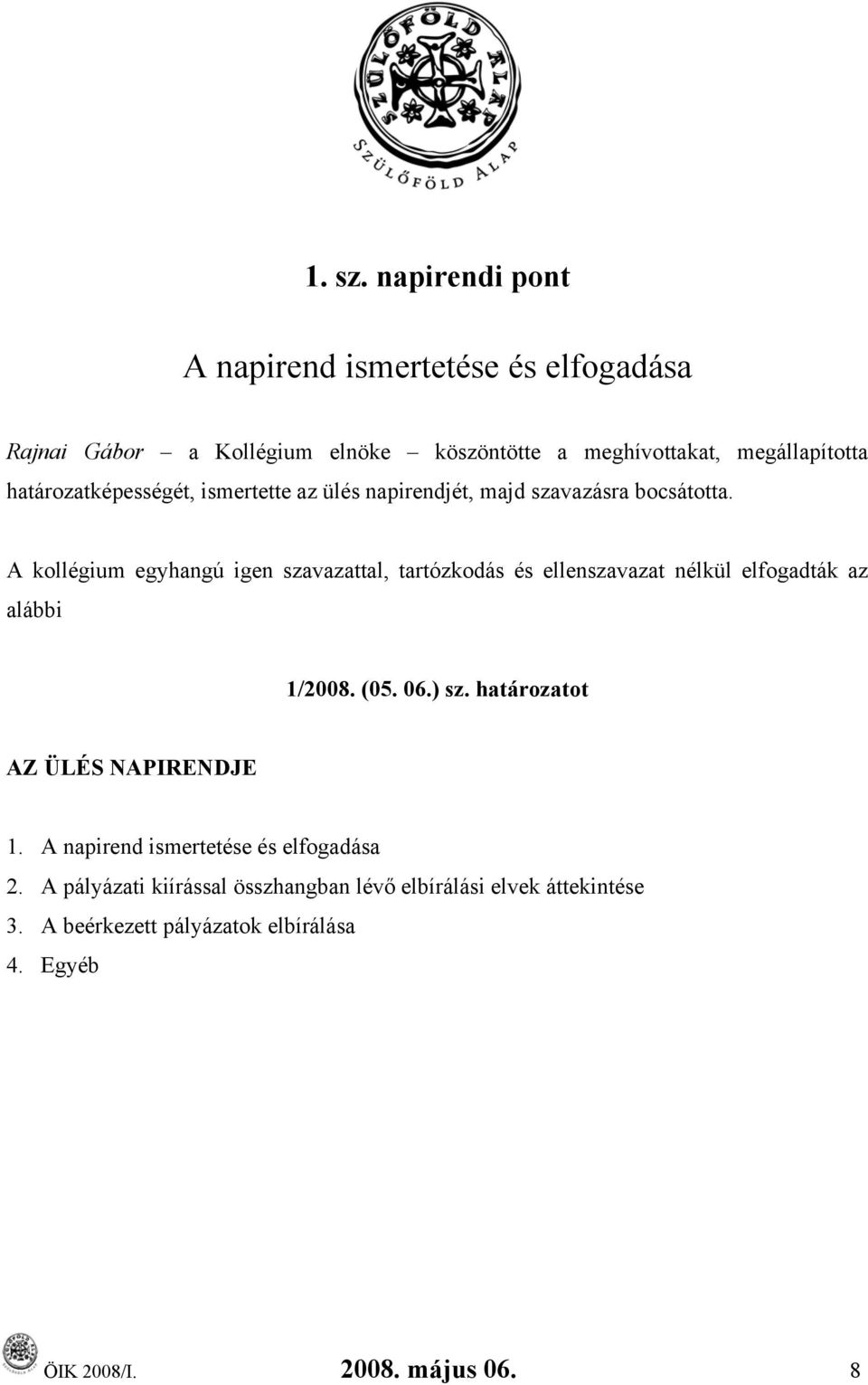 SZÜLŐFÖLD ALAP

SZÜLŐFÖLD ALAP

1. sz. napirendi pont

A napirend ismertetése és elfogadása

Rajnai Gábor – a Kollégium elnöke – köszöntötte a meghívottakat, megállapította határozatképességét, ismertette az ülés napirendjét, majd szavazásra bocsátotta.

A kollégium egyhangú igen szavazattal, tartózkodás és ellenszavazat nélkül elfogadták az alábbi

1/2008. (05. 06.) sz. határozatot

AZ ÜLÉS NAPIRENDJE

1. A napirend ismertetése és elfogadása
2. A pályázati kiírással összhangban lévő elbírálási elvek áttekintése
3. A beérkezett pályázatok elbírálása
4. Egyéb

ÖIK 2008/I. 2008. május 06. 8